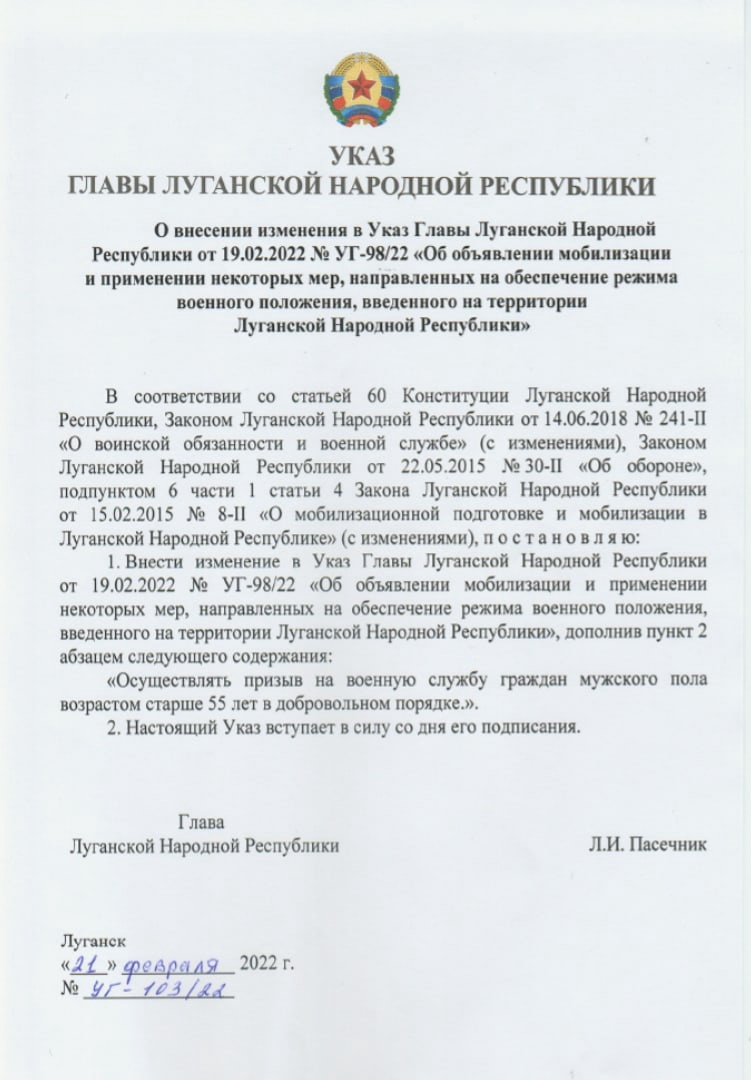 УКАЗ
ГЛАВЫ ЛУГАНСКОЙ НАРОДНОЙ РЕСПУБЛИКИ

О внесении изменения в Указ Главы Луганской Народной Республики от 19.02.2022 № УГ-98/22 «Об объявлении мобилизации и применении некоторых мер, направленных на обеспечение режима военного положения, введенного на территории Луганской Народной Республики»

В соответствии со статьей 60 Конституции Луганской Народной Республики, Законом Луганской Народной Республики от 14.06.2018 № 241-II «О воинской обязанности и военной службе» (с изменениями), Законом Луганской Народной Республики от 22.05.2015 № 30-II «Об обороне», подпунктом 6 части 1 статьи 4 Закона Луганской Народной Республики от 15.02.2015 № 8-II «О мобилизационной подготовке и мобилизации в Луганской Народной Республике» (с изменениями), п о с т а н о в л я ю:

1. Внести изменение в Указ Главы Луганской Народной Республики от 19.02.2022 № УГ-98/22 «Об объявлении мобилизации и применении некоторых мер, направленных на обеспечение режима военного положения, введенного на территории Луганской Народной Республики», дополнив пункт 2 абзацем следующего содержания:

«Осуществлять призыв на военную службу граждан мужского пола возрастом старше 55 лет в добровольном порядке.».

2. Настоящий Указ вступает в силу со дня его подписания.

Глава
Луганской Народной Республики Л.И. Пасечник

Луганск
«21» февраля 2022 г.
№ УГ-103/22